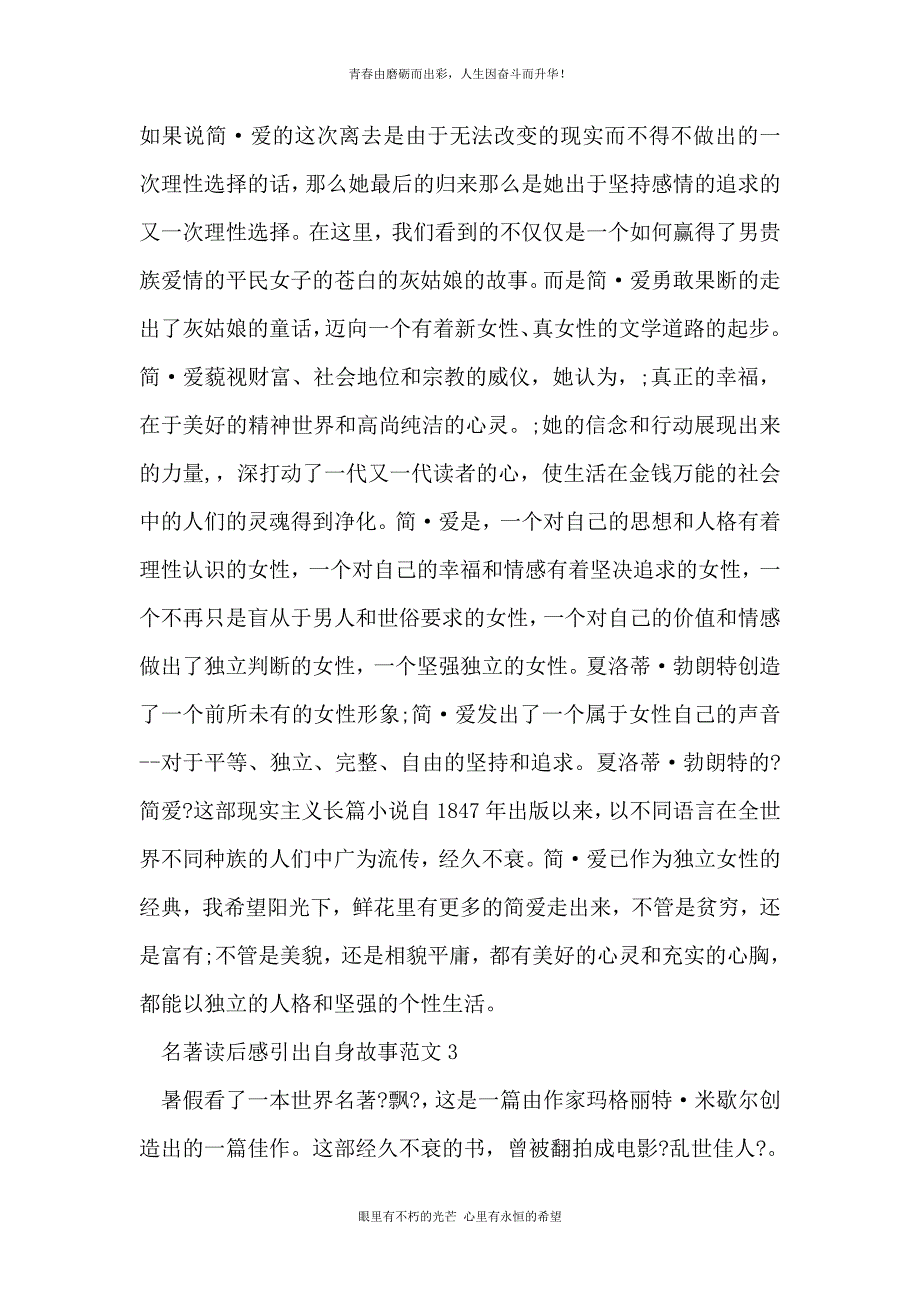 青春由磨砺而出彩，人生因奋斗而升华！

如果说简·爱的这次离去是由于无法改变的现实而不得不做出的一次理性选择的话，那么她最后的归来那么是她出于坚持感情的追求的又一次理性选择。在这里，我们看到的不仅仅是一个如何赢得了男贵族爱情的平民女子的苍白的灰姑娘的故事。而是简·爱勇敢果断的走出了灰姑娘的童话，迈向一个有着新女性、真女性的文学道路的起步。简·爱藐视财富、社会地位和宗教的威仪，她认为，;真正的幸福，在于美好的精神世界和高尚纯洁的心灵。;她的信念和行动展现出来的力量，，深打动了一代又一代读者的心，使生活在金钱万能的社会中的人们的灵魂得到净化。简·爱是，一个对自己的思想和人格有着理性认识的女性，一个对自己的幸福和情感有着坚决追求的女性，一个不再只是盲从于男人和世俗要求的女性，一个对自己的价值和情感做出了独立判断的女性，一个坚强独立的女性。夏洛蒂·勃朗特创造了一个前所未有的女性形象;简·爱发出了一个属于女性自己的声音--对于平等、独立、完整、自由的坚持和追求。夏洛蒂·勃朗特的?简爱?这部现实主义长篇小说自1847年出版以来，以不同语言在全世界不同种族的人们中广为流传，经久不衰。简·爱已作为独立女性的经典，我希望阳光下，鲜花里有更多的简爱走出来，不管是贫穷，还是富有;不管是美貌，还是相貌平庸，都有美好的心灵和充实的心胸，都能以独立的人格和坚强的个性生活。

名著读后感引出自身故事范文3

暑假看了一本世界名著?飘?，这是一篇由作家玛格丽特·米歇尔创造出的一篇佳作。这部经久不衰的书，曾被翻拍成电影?乱世佳人?。

眼里有不朽的光芒 心里有永恒的希望